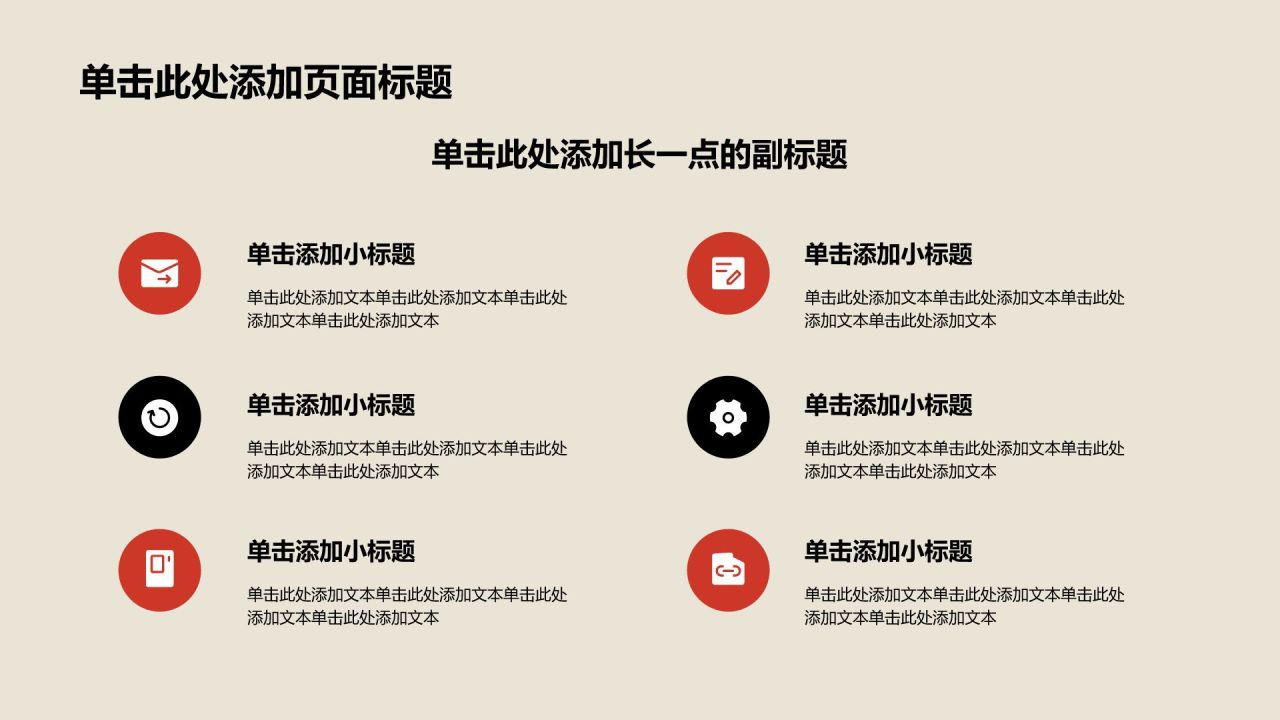 单击此处添加页面标题

单击此处添加长一点的副标题

单击添加小标题

单击此处添加文本单击此处添加文本单击此处添加文本单击此处添加文本

单击添加小标题

单击此处添加文本单击此处添加文本单击此处添加文本单击此处添加文本

单击添加小标题

单击此处添加文本单击此处添加文本单击此处添加文本单击此处添加文本

单击添加小标题

单击此处添加文本单击此处添加文本单击此处添加文本单击此处添加文本

单击添加小标题

单击此处添加文本单击此处添加文本单击此处添加文本单击此处添加文本

单击添加小标题

单击此处添加文本单击此处添加文本单击此处添加文本单击此处添加文本